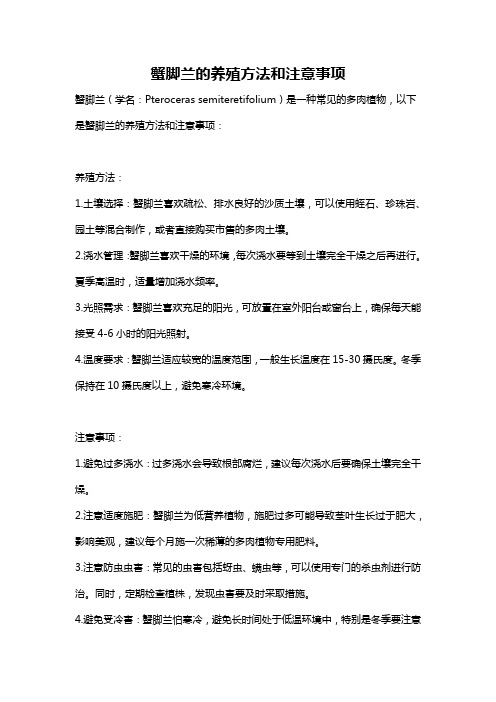 蟹脚兰的养殖方法和注意事项

蟹脚兰（学名：Pteroceras semiteretifolium）是一种常见的多肉植物，以下是蟹脚兰的养殖方法和注意事项：

养殖方法：

1.土壤选择：蟹脚兰喜欢疏松、排水良好的沙质土壤，可以使用蛭石、珍珠岩、园土等混合制作，或者直接购买市售的多肉土壤。

2.浇水管理：蟹脚兰喜欢干燥的环境，每次浇水要等到土壤完全干燥之后再进行。夏季高温时，适量增加浇水频率。

3.光照需求：蟹脚兰喜欢充足的阳光，可放置在室外阳台或窗台上，确保每天能接受 4-6 小时的阳光照射。

4.温度要求：蟹脚兰适应较宽的温度范围，一般生长温度在 15-30 摄氏度。冬季保持在 10 摄氏度以上，避免寒冷环境。

注意事项：

1.避免过多浇水：过多浇水会导致根部腐烂，建议每次浇水后要确保土壤完全干燥。

2.注意适度施肥：蟹脚兰为低营养植物，施肥过多可能导致茎叶生长过于肥大，影响美观，建议每个月施一次稀薄的多肉植物专用肥料。

3.注意防虫虫害：常见的虫害包括蚜虫、螨虫等，可以使用专门的杀虫剂进行防治。同时，定期检查植株，发现虫害要及时采取措施。

4.避免受冷害：蟹脚兰怕寒冷，避免长时间处于低温环境中，特别是冬季要注意